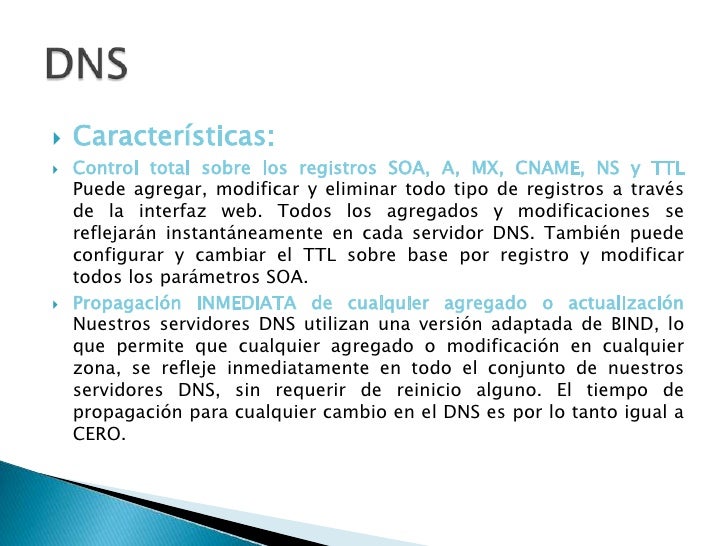 DNS

Características:

Control total sobre los registros SOA, A, MX, CNAME, NS y TTL Puede agregar, modificar y eliminar todo tipo de registros a través de la interfaz web. Todos los agregados y modificaciones se reflejarán instantáneamente en cada servidor DNS. También puede configurar y cambiar el TTL sobre base por registro y modificar todos los parámetros SOA.

Propagación INMEDIATA de cualquier agregado o actualización Nuestros servidores DNS utilizan una versión adaptada de BIND, lo que permite que cualquier agregado o modificación en cualquier zona, se refleje inmediatamente en todo el conjunto de nuestros servidores DNS, sin requerir de reinicio alguno. El tiempo de propagación para cualquier cambio en el DNS es por lo tanto igual a CERO.